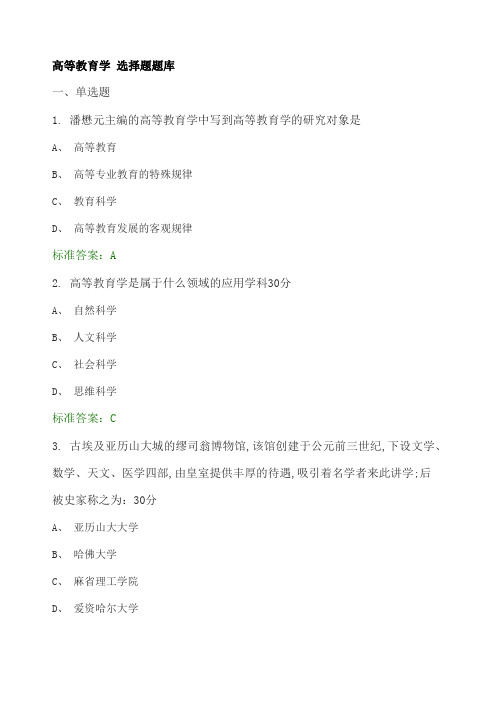 高等教育学 选择题题库

一、单选题

1. 潘懋元主编的高等教育学中写到高等教育学的研究对象是

A、 高等教育

B、 高等专业教育的特殊规律

C、 教育科学

D、 高等教育发展的客观规律

标准答案：A

2. 高等教育学是属于什么领域的应用学科30分

A、 自然科学

B、 人文科学

C、 社会科学

D、 思维科学

标准答案：C

3. 古埃及亚历山大城的缪司翁博物馆，该馆创建于公元前三世纪，下设文学、数学、天文、医学四部，由皇室提供丰厚的待遇，吸引着名学者来此讲学；后被史家称之为：30分

A、 亚历山大大学

B、 哈佛大学

C、 麻省理工学院

D、 爱资哈尔大学